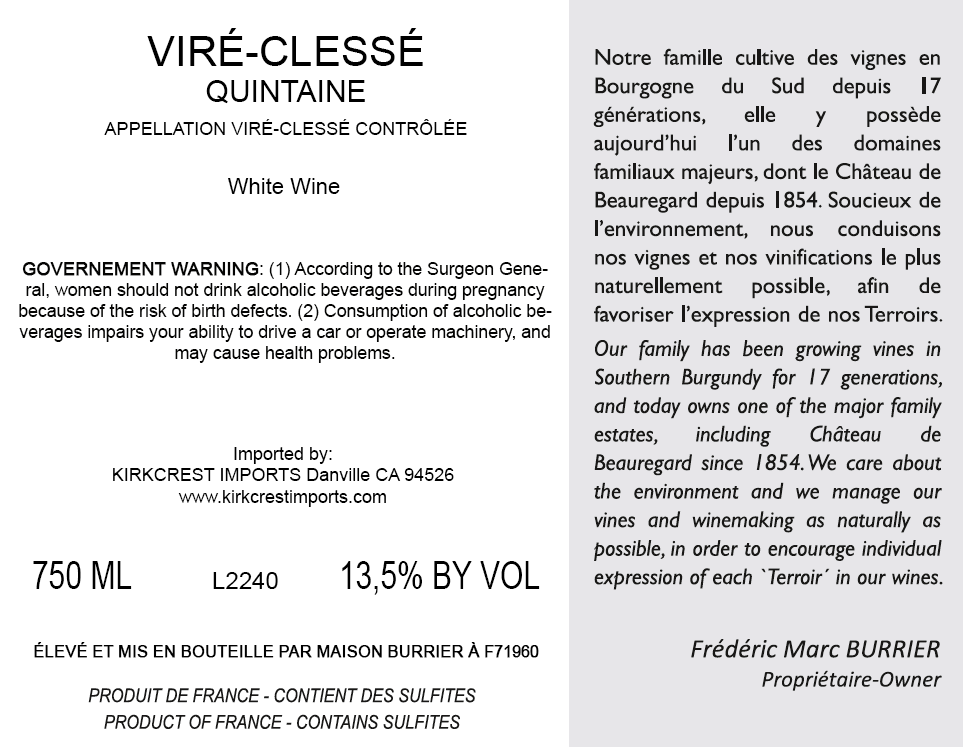 VIRÉ-CLESSÉ
QUINTAINE

APPELLATION VIRÉ-CLESSÉ CONTRÔLÉE

White Wine

GOVERNEMENT WARNING: (1) According to the Surgeon General, women should not drink alcoholic beverages during pregnancy because of the risk of birth defects. (2) Consumption of alcoholic beverages impairs your ability to drive a car or operate machinery, and may cause health problems.

Imported by:
KIRKCREST IMPORTS Danville CA 94526
www.kirkcrestimports.com

750 ML L2240 13,5% BY VOL

ÉLEVÉ ET MIS EN BOUTEILLE PAR MAISON BURRIER À F71960

PRODUIT DE FRANCE - CONTIENT DES SULFITES
PRODUCT OF FRANCE - CONTAINS SULFITES

Notre famille cultive des vignes en Bourgogne du Sud depuis 17 générations, elle y possède aujourd'hui l'un des domaines familiaux majeurs, dont le Château de Beauregard depuis 1854. Soucieux de l'environnement, nous conduisons nos vignes et nos vinifications le plus naturellement possible, afin de favoriser l'expression de nos Terroirs.

Our family has been growing vines in Southern Burgundy for 17 generations, and today owns one of the major family estates, including Château de Beauregard since 1854. We care about the environment and we manage our vines and winemaking as naturally as possible, in order to encourage individual expression of each `Terroir´ in our wines.

Frédéric Marc BURRIER
Propriétaire-Owner